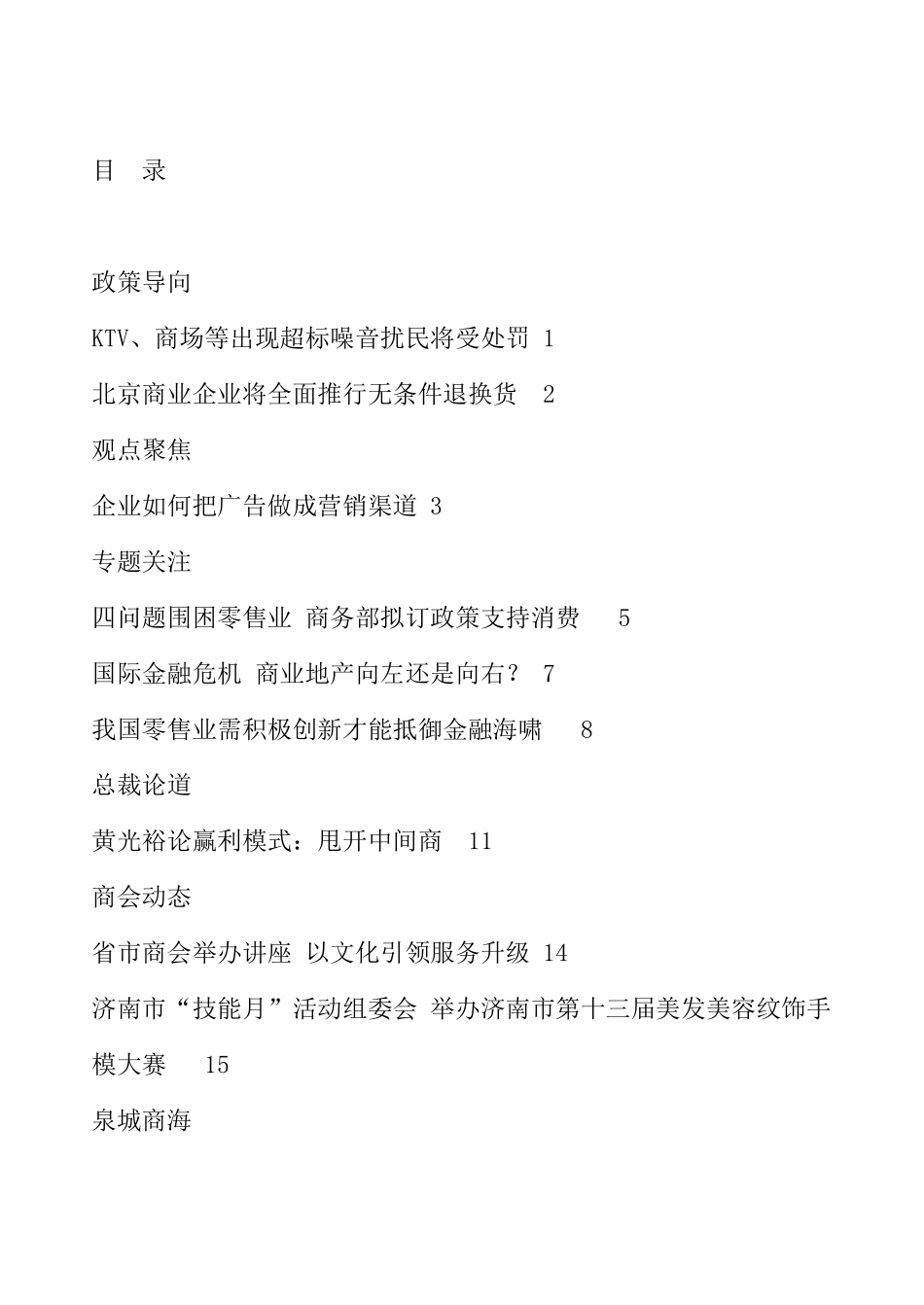 目　录

政策导向

KTV、商场等出现超标噪音扰民将受处罚 1

北京商业企业将全面推行无条件退换货　2

观点聚焦

企业如何把广告做成营销渠道 3

专题关注

四问题围困零售业 商务部拟订政策支持消费　　5

国际金融危机 商业地产向左还是向右？ 7

我国零售业需积极创新才能抵御金融海啸　　8

总裁论道

黄光裕论赢利模式：甩开中间商　11

商会动态

省市商会举办讲座 以文化引领服务升级 14

济南市“技能月”活动组委会 举办济南市第十三届美发美容纹饰手模大赛　　15

泉城商海